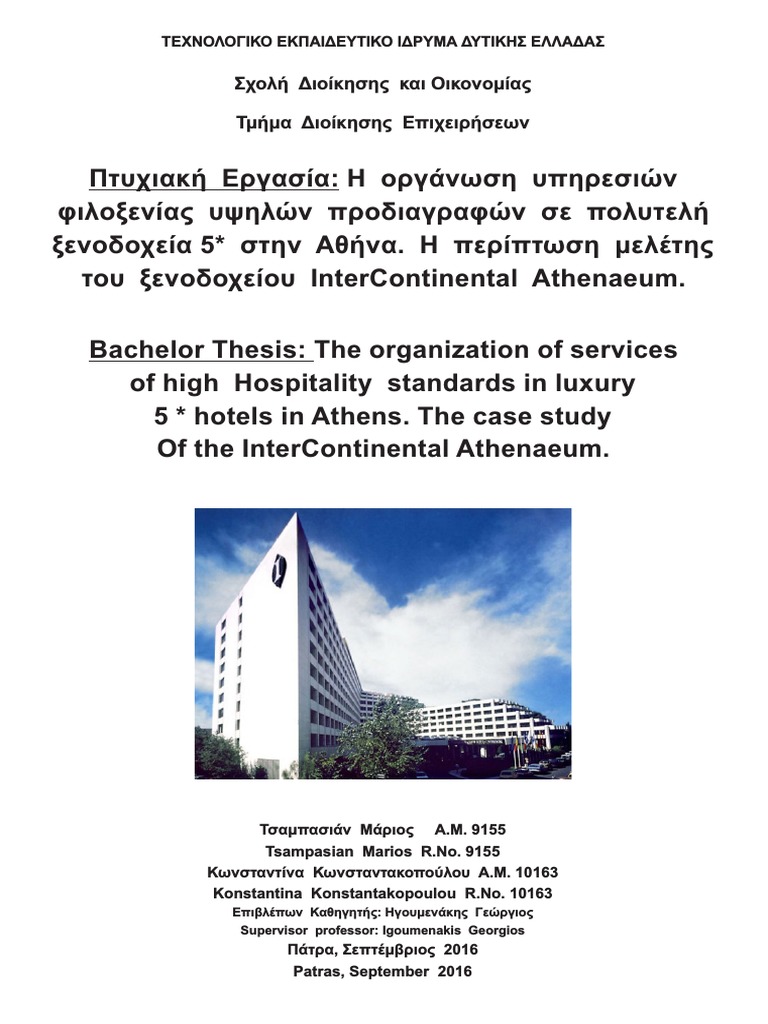 ΤΕΧΝΟΛΟΓΙΚΟ ΕΚΠΑΙΔΕΥΤΙΚΟ ΙΔΡΥΜΑ ΔΥΤΙΚΗΣ ΕΛΛΑΔΑΣ

Σχολή Διοίκησης και Οικονομίας

Τμήμα Διοίκησης Επιχειρήσεων

Πτυχιακή Εργασία: Η οργάνωση υπηρεσιών φιλοξενίας υψηλών προδιαγραφών σε πολυτελή ξενοδοχεία 5* στην Αθήνα. Η περίπτωση μελέτης του ξενοδοχείου InterContinental Athenaeum.

Bachelor Thesis: The organization of services of high Hospitality standards in luxury 5 * hotels in Athens. The case study Of the InterContinental Athenaeum.

Τσαμπασιάν Μάριος Α.Μ. 9155
Tsampasian Marios R.No. 9155
Κωνσταντίνα Κωνσταντακοπούλου Α.Μ. 10163
Konstantina Konstantakopoulou R.No. 10163
Επιβλέπων Καθηγητής: Ηγουμενάκης Γεώργιος
Supervisor professor: Igoumenakis Georgios
Πάτρα, Σεπτέμβριος 2016
Patras, September 2016